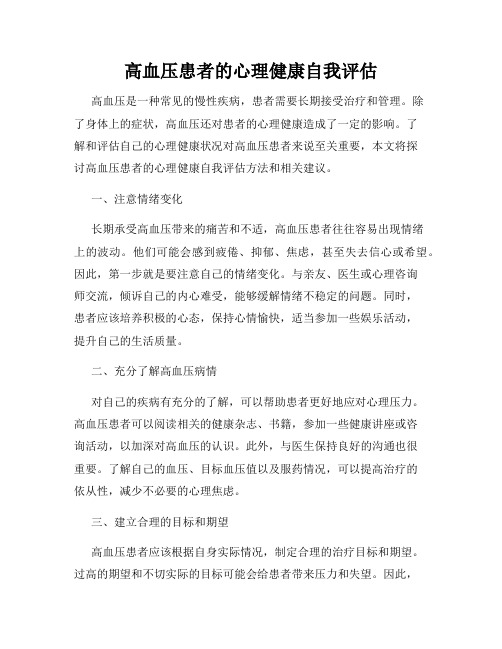 高血压患者的心理健康自我评估

高血压是一种常见的慢性疾病，患者需要长期接受治疗和管理。除了身体上的症状，高血压还对患者的心理健康造成了一定的影响。了解和评估自己的心理健康状况对高血压患者来说至关重要，本文将探讨高血压患者的心理健康自我评估方法和相关建议。

一、注意情绪变化

长期承受高血压带来的痛苦和不适，高血压患者往往容易出现情绪上的波动。他们可能会感到疲倦、抑郁、焦虑，甚至失去信心或希望。因此，第一步就是要注意自己的情绪变化。与亲友、医生或心理咨询师交流，倾诉自己的内心难受，能够缓解情绪不稳定的问题。同时，患者应该培养积极的心态，保持心情愉快，适当参加一些娱乐活动，提升自己的生活质量。

二、充分了解高血压病情

对自己的疾病有充分的了解，可以帮助患者更好地应对心理压力。高血压患者可以阅读相关的健康杂志、书籍，参加一些健康讲座或咨询活动，以加深对高血压的认识。此外，与医生保持良好的沟通也很重要。了解自己的血压、目标血压值以及服药情况，可以提高治疗的依从性，减少不必要的心理焦虑。

三、建立合理的目标和期望

高血压患者应该根据自身实际情况，制定合理的治疗目标和期望。过高的期望和不切实际的目标可能会给患者带来压力和失望。因此，